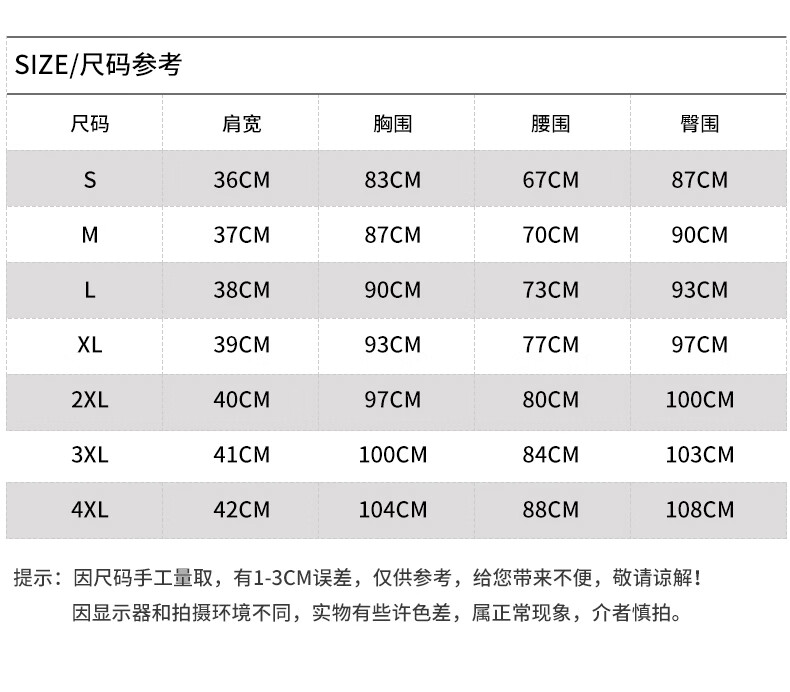 SIZE/尺码参考

| 尺码 | 肩宽 | 胸围 | 腰围 | 臀围 |
|---|---|---|---|---|
| S | 36CM | 83CM | 67CM | 87CM |
| M | 37CM | 87CM | 70CM | 90CM |
| L | 38CM | 90CM | 73CM | 93CM |
| XL | 39CM | 93CM | 77CM | 97CM |
| 2XL | 40CM | 97CM | 80CM | 100CM |
| 3XL | 41CM | 100CM | 84CM | 103CM |
| 4XL | 42CM | 104CM | 88CM | 108CM |

提示：因尺码手工量取，有1-3CM误差，仅供参考，给您带来不便，敬请谅解！
因显示器和拍摄环境不同，实物有些许色差，属正常现象，介者慎拍。